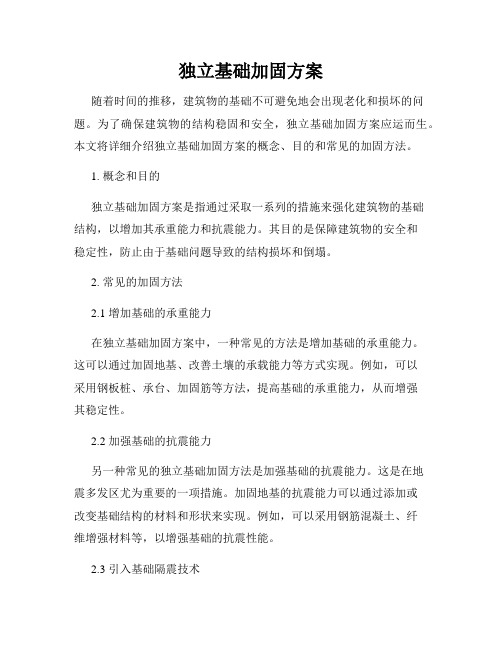 独立基础加固方案

随着时间的推移，建筑物的基础不可避免地会出现老化和损坏的问题。为了确保建筑物的结构稳固和安全，独立基础加固方案应运而生。本文将详细介绍独立基础加固方案的概念、目的和常见的加固方法。

1. 概念和目的

独立基础加固方案是指通过采取一系列的措施来强化建筑物的基础结构，以增加其承重能力和抗震能力。其目的是保障建筑物的安全和稳定性，防止由于基础问题导致的结构损坏和倒塌。

2. 常见的加固方法

2.1 增加基础的承重能力

在独立基础加固方案中，一种常见的方法是增加基础的承重能力。这可以通过加固地基、改善土壤的承载能力等方式实现。例如，可以采用钢板桩、承台、加固筋等方法，提高基础的承重能力，从而增强其稳定性。

2.2 加强基础的抗震能力

另一种常见的独立基础加固方法是加强基础的抗震能力。这是在地震多发区尤为重要的一项措施。加固地基的抗震能力可以通过添加或改变基础结构的材料和形状来实现。例如，可以采用钢筋混凝土、纤维增强材料等，以增强基础的抗震性能。

2.3 引入基础隔震技术